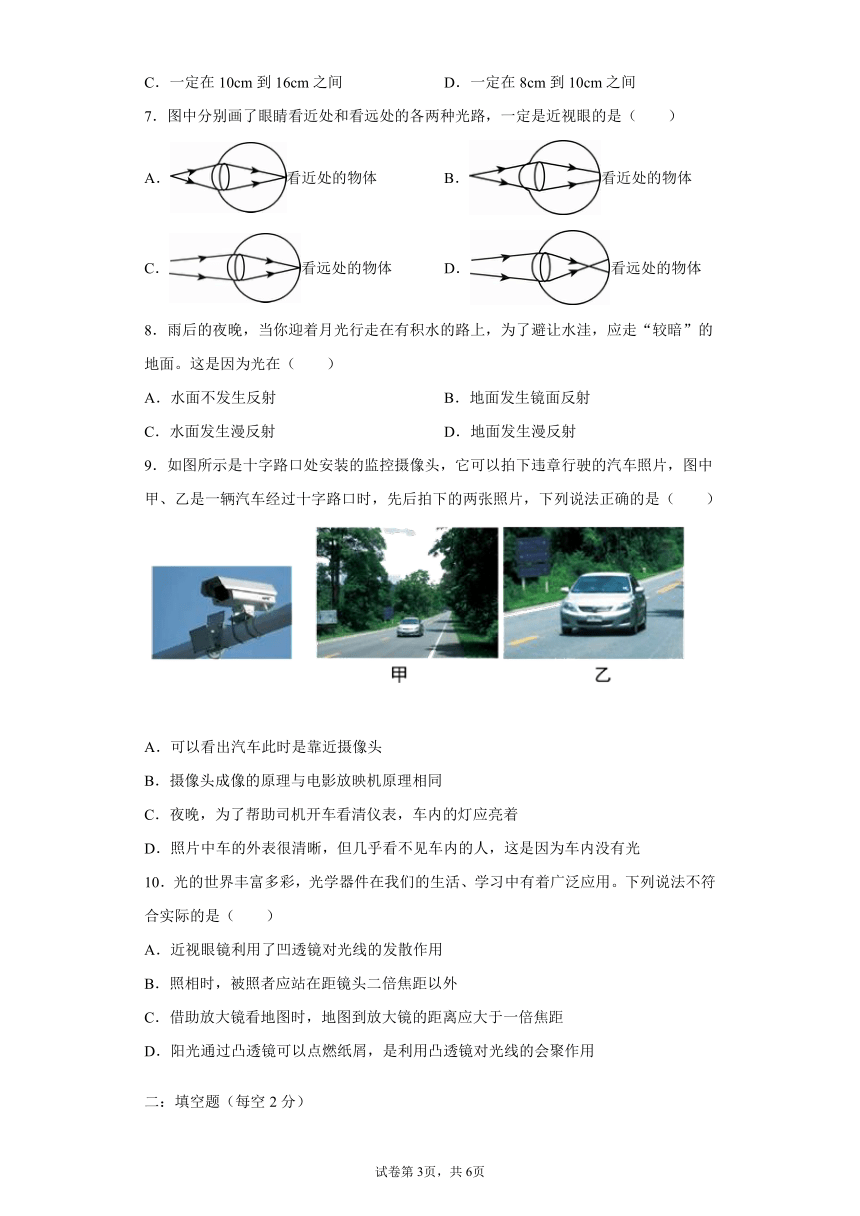 C．一定在 10cm 到 16cm 之间　　　　　　D．一定在 8cm 到 10cm 之间

7．图中分别画了眼睛看近处和看远处的各两种光路，一定是近视眼的是（　　）

A.　看近处的物体　　　　B．　看近处的物体

C.　看远处的物体　　　　D．　看远处的物体

8．雨后的夜晚，当你迎着月光行走在有积水的路上，为了避让水洼，应走“较暗”的地面。这是因为光在（　　）

A．水面不发生反射　　　　　　B．地面发生镜面反射

C．水面发生漫反射　　　　　　D．地面发生漫反射

9．如图所示是十字路口处安装的监控摄像头，它可以拍下违章行驶的汽车照片，图中甲、乙是一辆汽车经过十字路口时，先后拍下的两张照片，下列说法正确的是（　　）

甲　　乙

A．可以看出汽车此时是靠近摄像头

B．摄像头成像的原理与电影放映机原理相同

C．夜晚，为了帮助司机开车看清仪表，车内的灯应亮着

D．照片中车的外表很清晰，但几乎看不见车内的人，这是因为车内没有光

10．光的世界丰富多彩，光学器件在我们的生活、学习中有着广泛应用。下列说法不符合实际的是（　　）

A．近视眼镜利用了凹透镜对光线的发散作用

B．照相时，被照者应站在距镜头二倍焦距以外

C．借助放大镜看地图时，地图到放大镜的距离应大于一倍焦距

D．阳光通过凸透镜可以点燃纸屑，是利用凸透镜对光线的会聚作用

二：填空题（每空 2 分）

试卷第 3页，共 6页